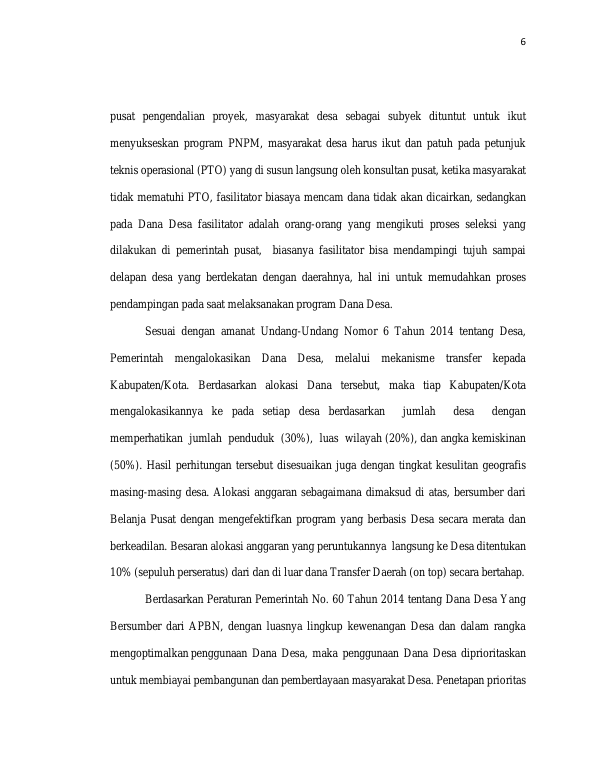 6

pusat pengendalian proyek, masyarakat desa sebagai subyek dituntut untuk ikut menyukseskan program PNPM, masyarakat desa harus ikut dan patuh pada petunjuk teknis operasional (PTO) yang di susun langsung oleh konsultan pusat, ketika masyarakat tidak mematuhi PTO, fasilitator biasaya mencam dana tidak akan dicairkan, sedangkan pada Dana Desa fasilitator adalah orang-orang yang mengikuti proses seleksi yang dilakukan di pemerintah pusat, biasanya fasilitator bisa mendampingi tujuh sampai delapan desa yang berdekatan dengan daerahnya, hal ini untuk memudahkan proses pendampingan pada saat melaksanakan program Dana Desa.

Sesuai dengan amanat Undang-Undang Nomor 6 Tahun 2014 tentang Desa, Pemerintah mengalokasikan Dana Desa, melalui mekanisme transfer kepada Kabupaten/Kota. Berdasarkan alokasi Dana tersebut, maka tiap Kabupaten/Kota mengalokasikannya ke pada setiap desa berdasarkan jumlah desa dengan memperhatikan jumlah penduduk (30%), luas wilayah (20%), dan angka kemiskinan (50%). Hasil perhitungan tersebut disesuaikan juga dengan tingkat kesulitan geografis masing-masing desa. Alokasi anggaran sebagaimana dimaksud di atas, bersumber dari Belanja Pusat dengan mengefektifkan program yang berbasis Desa secara merata dan berkeadilan. Besaran alokasi anggaran yang peruntukannya langsung ke Desa ditentukan 10% (sepuluh perseratus) dari dan di luar dana Transfer Daerah (on top) secara bertahap.

Berdasarkan Peraturan Pemerintah No. 60 Tahun 2014 tentang Dana Desa Yang Bersumber dari APBN, dengan luasnya lingkup kewenangan Desa dan dalam rangka mengoptimalkan penggunaan Dana Desa, maka penggunaan Dana Desa diprioritaskan untuk membiayai pembangunan dan pemberdayaan masyarakat Desa. Penetapan prioritas